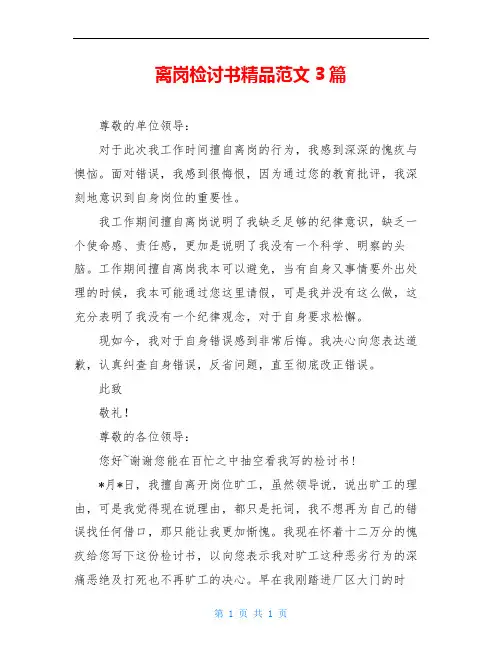 离岗检讨书精品范文 3 篇

尊敬的单位领导：

对于此次我工作时间擅自离岗的行为，我感到深深的愧疚与懊恼。面对错误，我感到很悔恨，因为通过您的教育批评，我深刻地意识到自身岗位的重要性。

我工作期间擅自离岗说明了我缺乏足够的纪律意识，缺乏一个使命感、责任感，更加是说明了我没有一个科学、明察的头脑。工作期间擅自离岗我本可以避免，当有自身又事情要外出处理的时候，我本可能通过您这里请假，可是我并没有这么做，这充分表明了我没有一个纪律观念，对于自身要求松懈。

现如今，我对于自身错误感到非常后悔。我决心向您表达道歉，认真纠查自身错误，反省问题，直至彻底改正错误。

此致

敬礼！

尊敬的各位领导：

您好~谢谢您能在百忙之中抽空看我写的检讨书！

*月*日，我擅自离开岗位旷工，虽然领导说，说出旷工的理由，可是我觉得现在说理由，都只是托词，我不想再为自己的错误找任何借口，那只能让我更加惭愧。我现在怀着十二万分的愧疚给您写下这份检讨书，以向您表示我对旷工这种恶劣行为的深痛恶绝及打死也不再旷工的决心。早在我刚踏进厂区大门的时

第 1 页 共 1 页